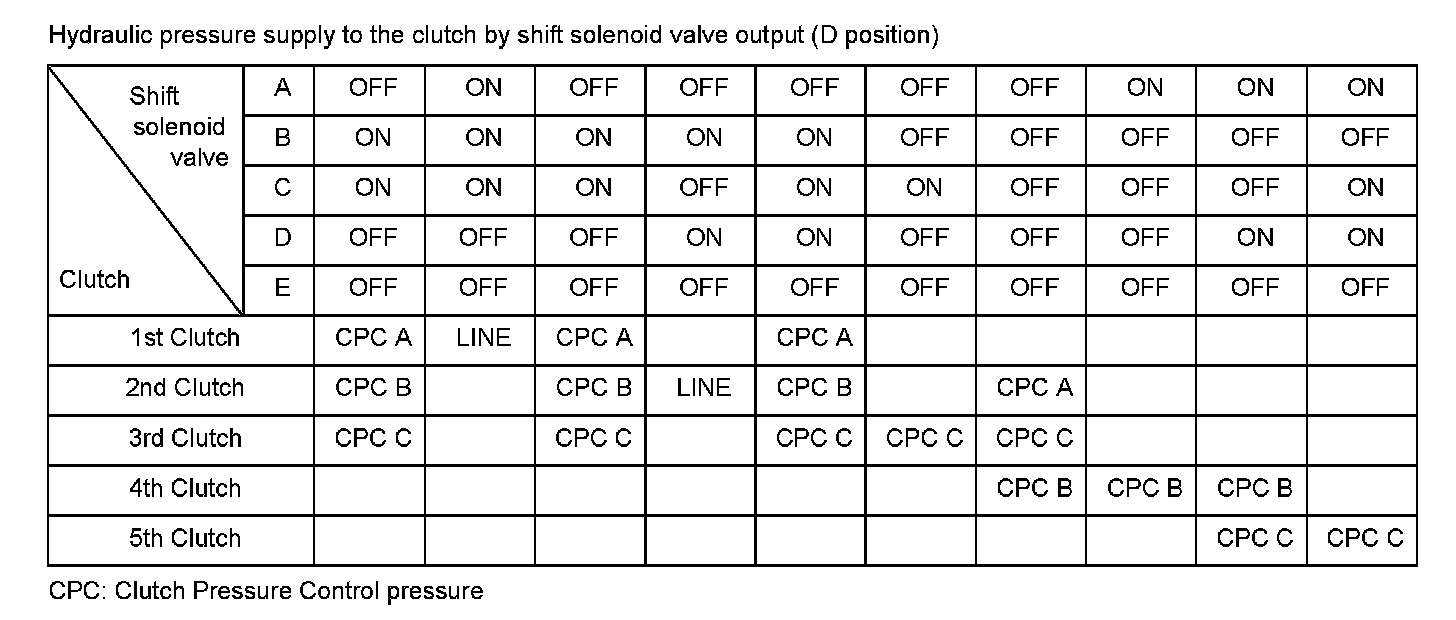 Hydraulic pressure supply to the clutch by shift solenoid valve output (D position)

| Shift solenoid valve / Clutch | | | | | | | | | | | |
|---|---|---|---|---|---|---|---|---|---|---|---|
| | A | OFF | ON | OFF | OFF | OFF | OFF | OFF | ON | ON | ON |
| | B | ON | ON | ON | ON | ON | OFF | OFF | OFF | OFF | OFF |
| | C | ON | ON | ON | OFF | ON | ON | OFF | OFF | OFF | ON |
| | D | OFF | OFF | OFF | ON | ON | OFF | OFF | OFF | ON | ON |
| | E | OFF | OFF | OFF | OFF | OFF | OFF | OFF | OFF | OFF | OFF |
| 1st Clutch | | CPC A | LINE | CPC A | | CPC A | | | | | |
| 2nd Clutch | | CPC B | | CPC B | LINE | CPC B | | CPC A | | | |
| 3rd Clutch | | CPC C | | CPC C | | CPC C | CPC C | CPC C | | | |
| 4th Clutch | | | | | | | | CPC B | CPC B | CPC B | |
| 5th Clutch | | | | | | | | | | CPC C | CPC C |

CPC: Clutch Pressure Control pressure